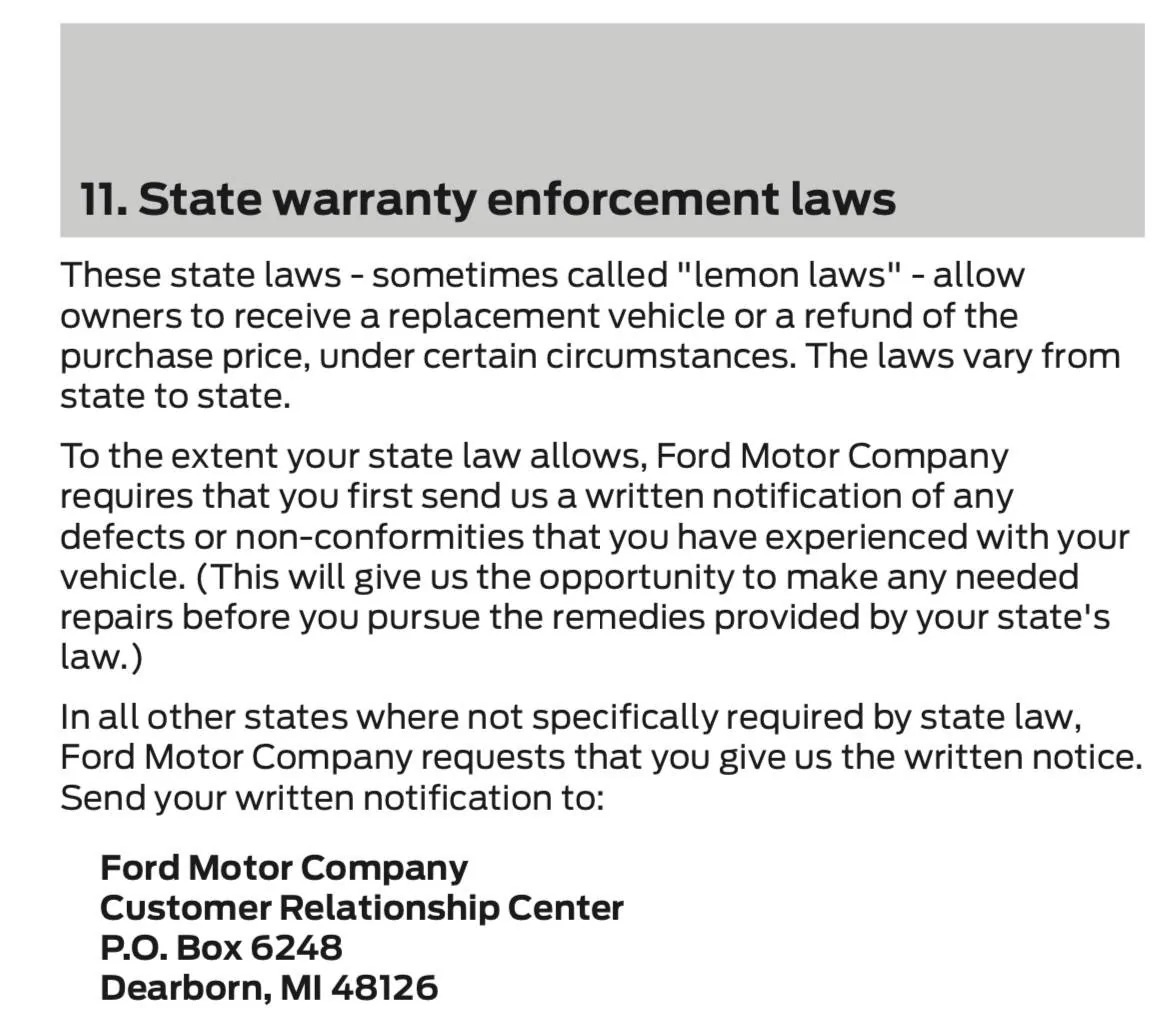 11. State warranty enforcement laws

These state laws - sometimes called "lemon laws" - allow owners to receive a replacement vehicle or a refund of the purchase price, under certain circumstances. The laws vary from state to state.

To the extent your state law allows, Ford Motor Company requires that you first send us a written notification of any defects or non-conformities that you have experienced with your vehicle. (This will give us the opportunity to make any needed repairs before you pursue the remedies provided by your state's law.)

In all other states where not specifically required by state law, Ford Motor Company requests that you give us the written notice. Send your written notification to:

Ford Motor Company
Customer Relationship Center
P.O. Box 6248
Dearborn, MI 48126